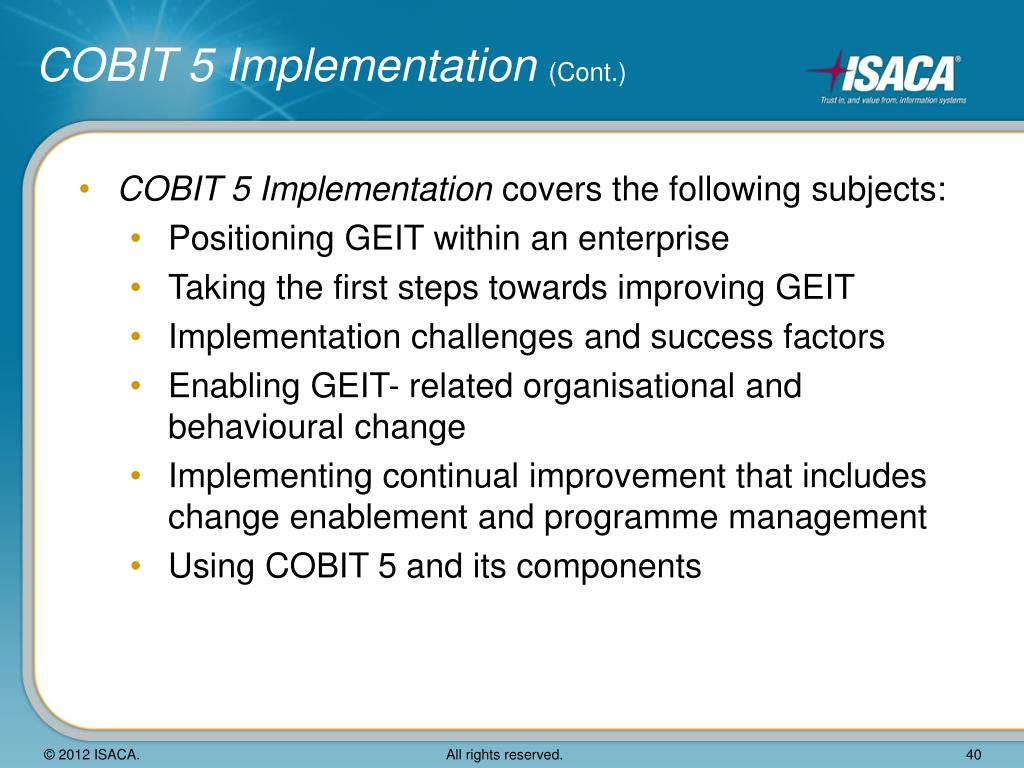 COBIT 5 Implementation (Cont.)

ISACA®
Trust in, and value from, information systems

• COBIT 5 Implementation covers the following subjects:
• Positioning GEIT within an enterprise
• Taking the first steps towards improving GEIT
• Implementation challenges and success factors
• Enabling GEIT- related organisational and behavioural change
• Implementing continual improvement that includes change enablement and programme management
• Using COBIT 5 and its components

© 2012 ISACA. All rights reserved. 40